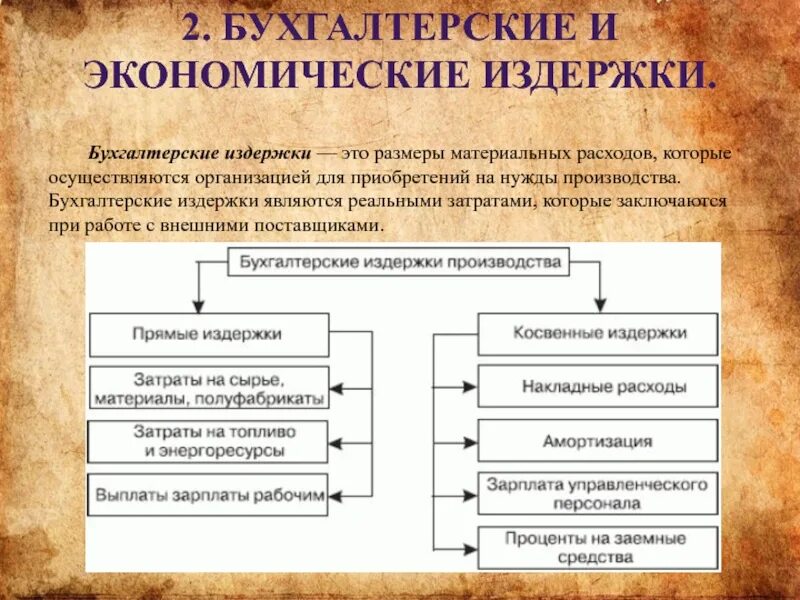 2. БУХГАЛТЕРСКИЕ И ЭКОНОМИЧЕСКИЕ ИЗДЕРЖКИ.

Бухгалтерские издержки — это размеры материальных расходов, которые осуществляются организацией для приобретений на нужды производства. Бухгалтерские издержки являются реальными затратами, которые заключаются при работе с внешними поставщиками.

Бухгалтерские издержки производства

Прямые издержки

Затраты на сырье, материалы, полуфабрикаты

Затраты на топливо и энергоресурсы

Выплаты зарплаты рабочим

Косвенные издержки

Накладные расходы

Амортизация

Зарплата управленческого персонала

Проценты на заемные средства